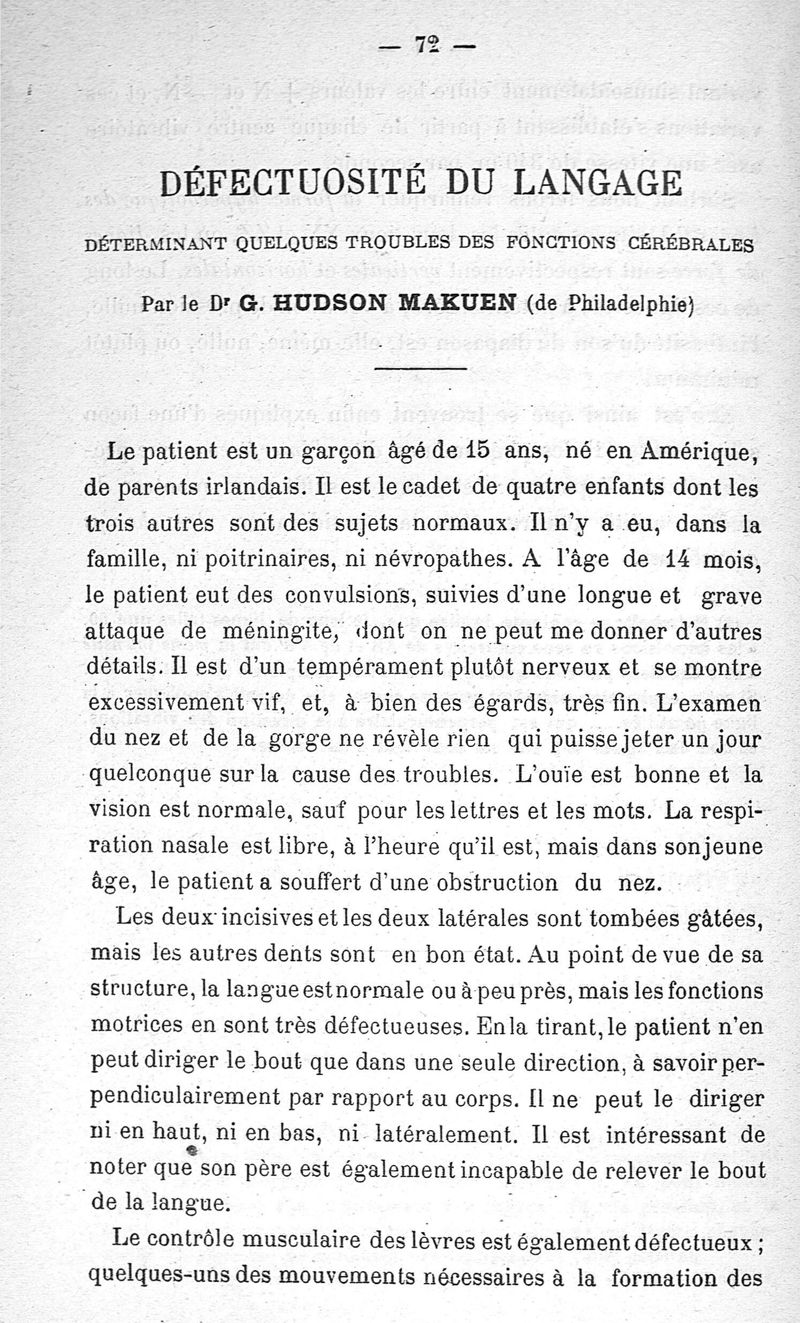 — 72 —

DÉFECTUOSITÉ DU LANGAGE

DÉTERMINANT QUELQUES TROUBLES DES FONCTIONS CÉRÉBRALES

Par le Dr G. HUDSON MAKUEN (de Philadelphie)

Le patient est un garçon âgé de 15 ans, né en Amérique, de parents irlandais. Il est le cadet de quatre enfants dont les trois autres sont des sujets normaux. Il n'y a eu, dans la famille, ni poitrinaires, ni névropathes. A l'âge de 14 mois, le patient eut des convulsions, suivies d'une longue et grave attaque de méningite, dont on ne peut me donner d'autres détails. Il est d'un tempérament plutôt nerveux et se montre excessivement vif, et, à bien des égards, très fin. L'examen du nez et de la gorge ne révèle rien qui puisse jeter un jour quelconque sur la cause des troubles. L'ouïe est bonne et la vision est normale, sauf pour les lettres et les mots. La respiration nasale est libre, à l'heure qu'il est, mais dans son jeune âge, le patient a souffert d'une obstruction du nez.

Les deux incisives et les deux latérales sont tombées gâtées, mais les autres dents sont en bon état. Au point de vue de sa structure, la langue est normale ou à peu près, mais les fonctions motrices en sont très défectueuses. En la tirant, le patient n'en peut diriger le bout que dans une seule direction, à savoir perpendiculairement par rapport au corps. Il ne peut le diriger ni en haut, ni en bas, ni latéralement. Il est intéressant de noter que son père est également incapable de relever le bout de la langue.

Le contrôle musculaire des lèvres est également défectueux ; quelques-uns des mouvements nécessaires à la formation des